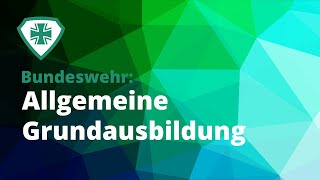 Bundeswehr:
Allgemeine
Grundausbildung